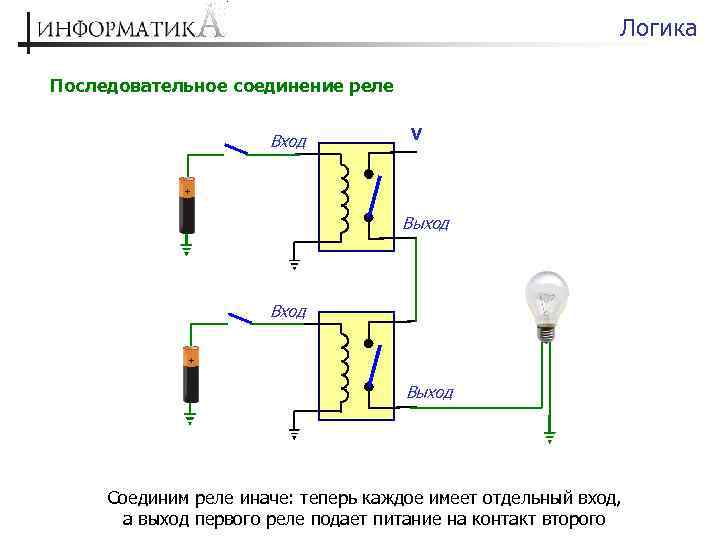 ИНФОРМАТИКА

Логика

Последовательное соединение реле

Вход

V

Выход

Вход

Выход

Соединим реле иначе: теперь каждое имеет отдельный вход, а выход первого реле подает питание на контакт второго